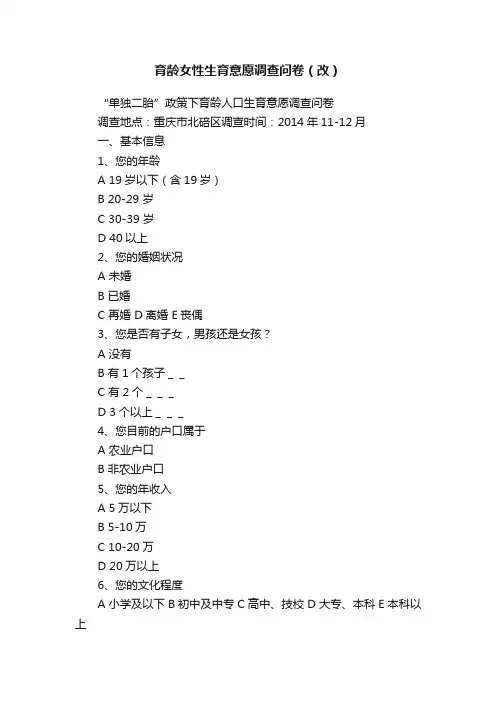 育龄女性生育意愿调查问卷（改）

“单独二胎”政策下育龄人口生育意愿调查问卷

调查地点：重庆市北碚区调查时间：2014 年 11-12 月

一、基本信息

1、您的年龄

A 19 岁以下（含 19 岁）

B 20-29 岁

C 30-39 岁

D 40 以上

2、您的婚姻状况

A 未婚

B 已婚

C 再婚 D 离婚 E 丧偶

3、您是否有子女，男孩还是女孩？

A 没有

B 有 1 个孩子 _ _

C 有 2 个 _ _ _

D 3 个以上 _ _ _

4、您目前的户口属于

A 农业户口

B 非农业户口

5、您的年收入

A 5 万以下

B 5-10 万

C 10-20 万

D 20 万以上

6、您的文化程度

A 小学及以下 B 初中及中专 C 高中、技校 D 大专、本科 E 本科以上